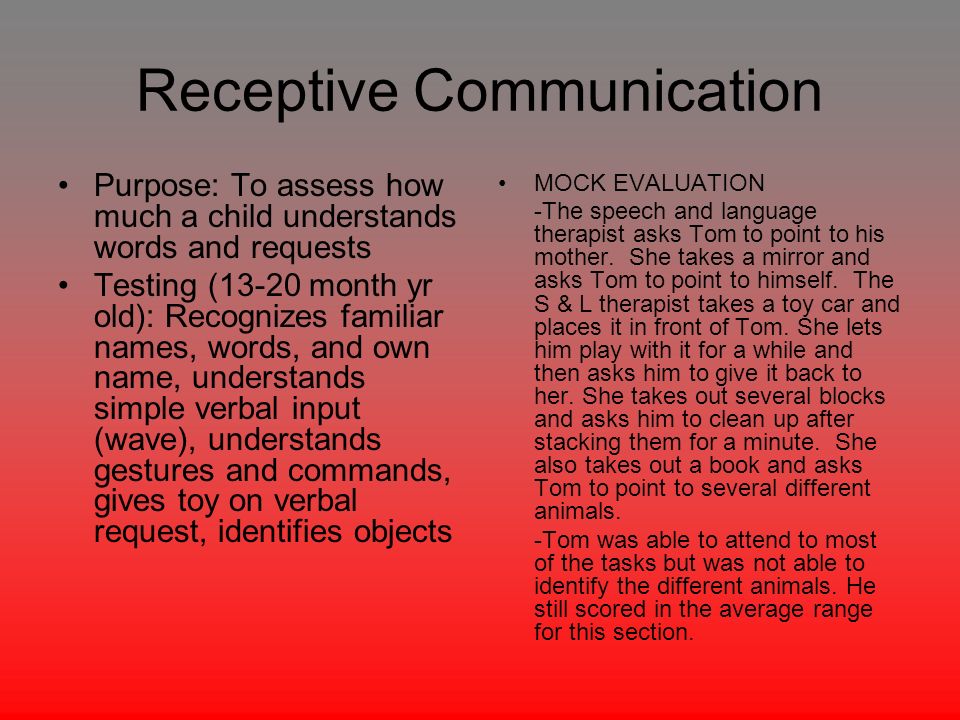 Receptive Communication

• Purpose: To assess how much a child understands words and requests

• Testing (13-20 month yr old): Recognizes familiar names, words, and own name, understands simple verbal input (wave), understands gestures and commands, gives toy on verbal request, identifies objects

• MOCK EVALUATION

-The speech and language therapist asks Tom to point to his mother. She takes a mirror and asks Tom to point to himself. The S & L therapist takes a toy car and places it in front of Tom. She lets him play with it for a while and then asks him to give it back to her. She takes out several blocks and asks him to clean up after stacking them for a minute. She also takes out a book and asks Tom to point to several different animals.

-Tom was able to attend to most of the tasks but was not able to identify the different animals. He still scored in the average range for this section.